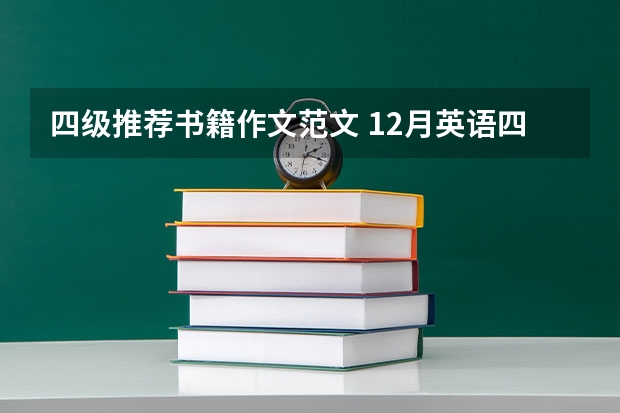 四级推荐书籍作文范文 12月英语四